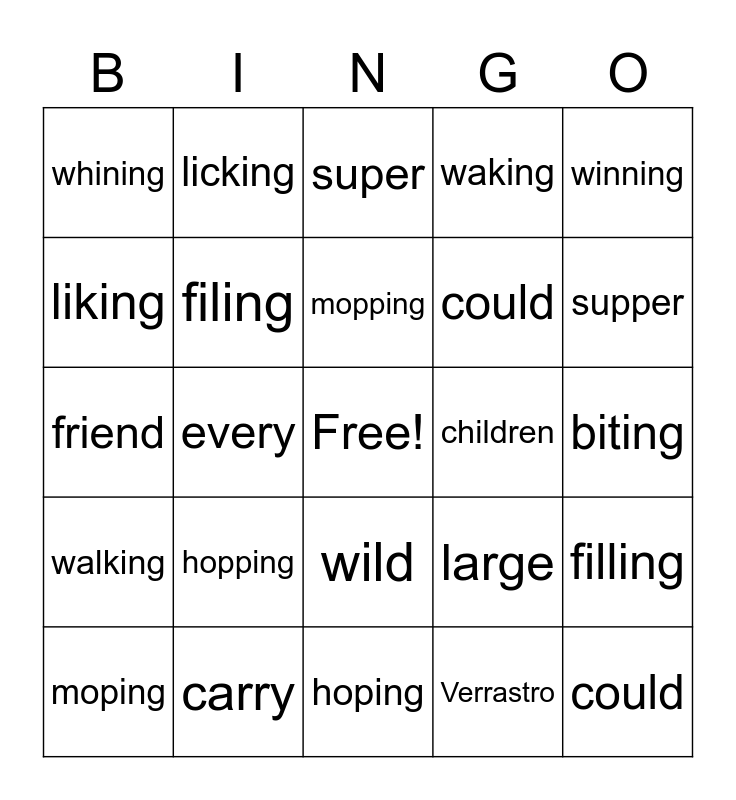 | B | I | N | G | O |
|---|---|---|---|---|
| whining | licking | super | waking | winning |
| liking | filing | mopping | could | supper |
| friend | every | Free! | children | biting |
| walking | hopping | wild | large | filling |
| moping | carry | hoping | Verrastro | could |